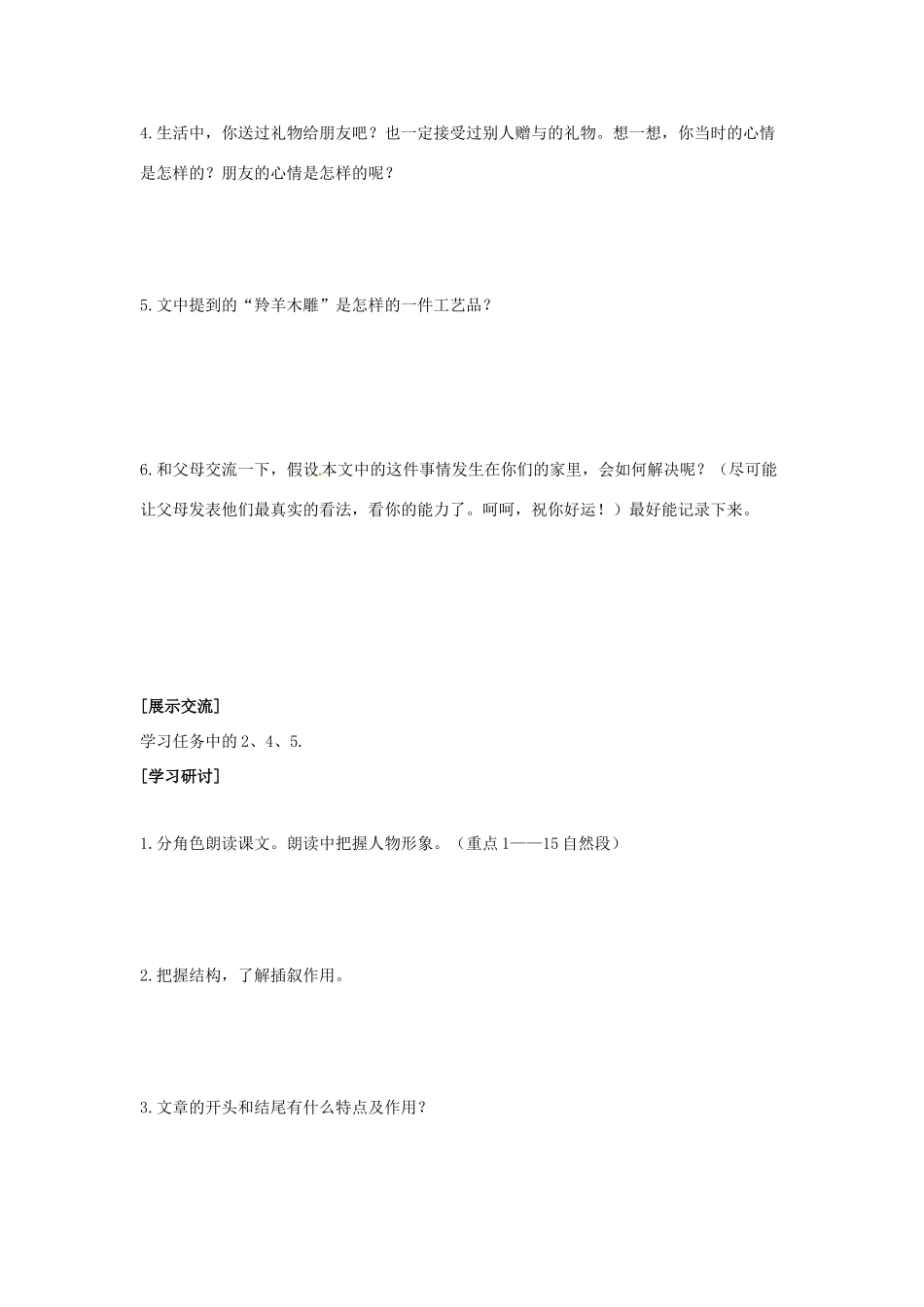 4.生活中，你送过礼物给朋友吧？也一定接受过别人赠与的礼物。想一想，你当时的心情是怎样的？朋友的心情是怎样的呢？

5.文中提到的“羚羊木雕”是怎样的一件工艺品？

6.和父母交流一下，假设本文中的这件事情发生在你们的家里，会如何解决呢？（尽可能让父母发表他们最真实的看法，看你的能力了。呵呵，祝你好运！）最好能记录下来。

［展示交流］

学习任务中的2、4、5.

［学习研讨］

1.分角色朗读课文。朗读中把握人物形象。（重点1——15自然段）

2.把握结构，了解插叙作用。

3.文章的开头和结尾有什么特点及作用？